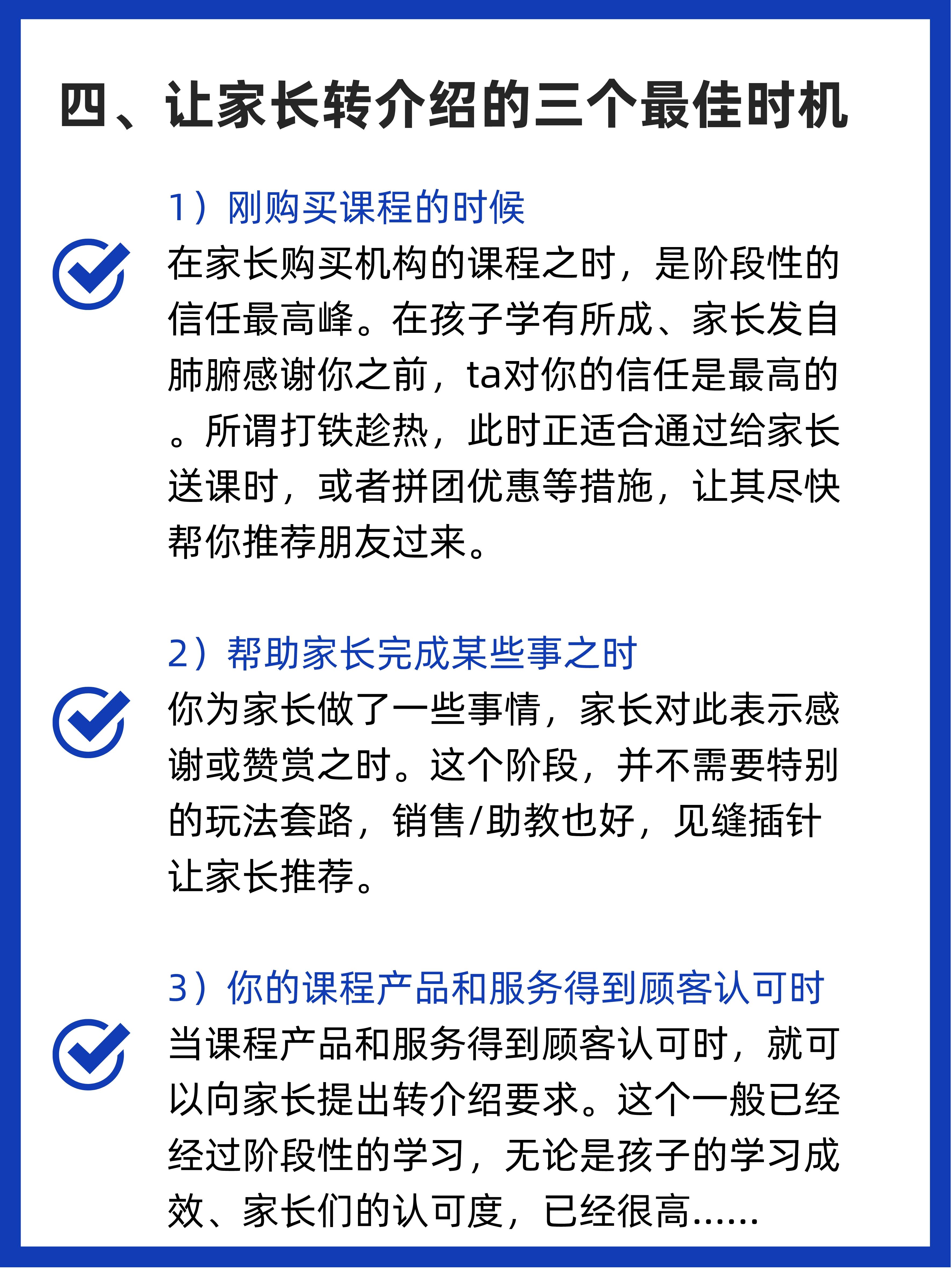 四、让家长转介绍的三个最佳时机

1）刚购买课程的时候

在家长购买机构的课程之时，是阶段性的信任最高峰。在孩子学有所成、家长发自肺腑感谢你之前，ta对你的信任是最高的。所谓打铁趁热，此时正适合通过给家长送课时，或者拼团优惠等措施，让其尽快帮你推荐朋友过来。

2）帮助家长完成某些事之时

你为家长做了一些事情，家长对此表示感谢或赞赏之时。这个阶段，并不需要特别的玩法套路，销售/助教也好，见缝插针让家长推荐。

3）你的课程产品和服务得到顾客认可时

当课程产品和服务得到顾客认可时，就可以向家长提出转介绍要求。这个一般已经经过阶段性的学习，无论是孩子的学习成效、家长们的认可度，已经很高......